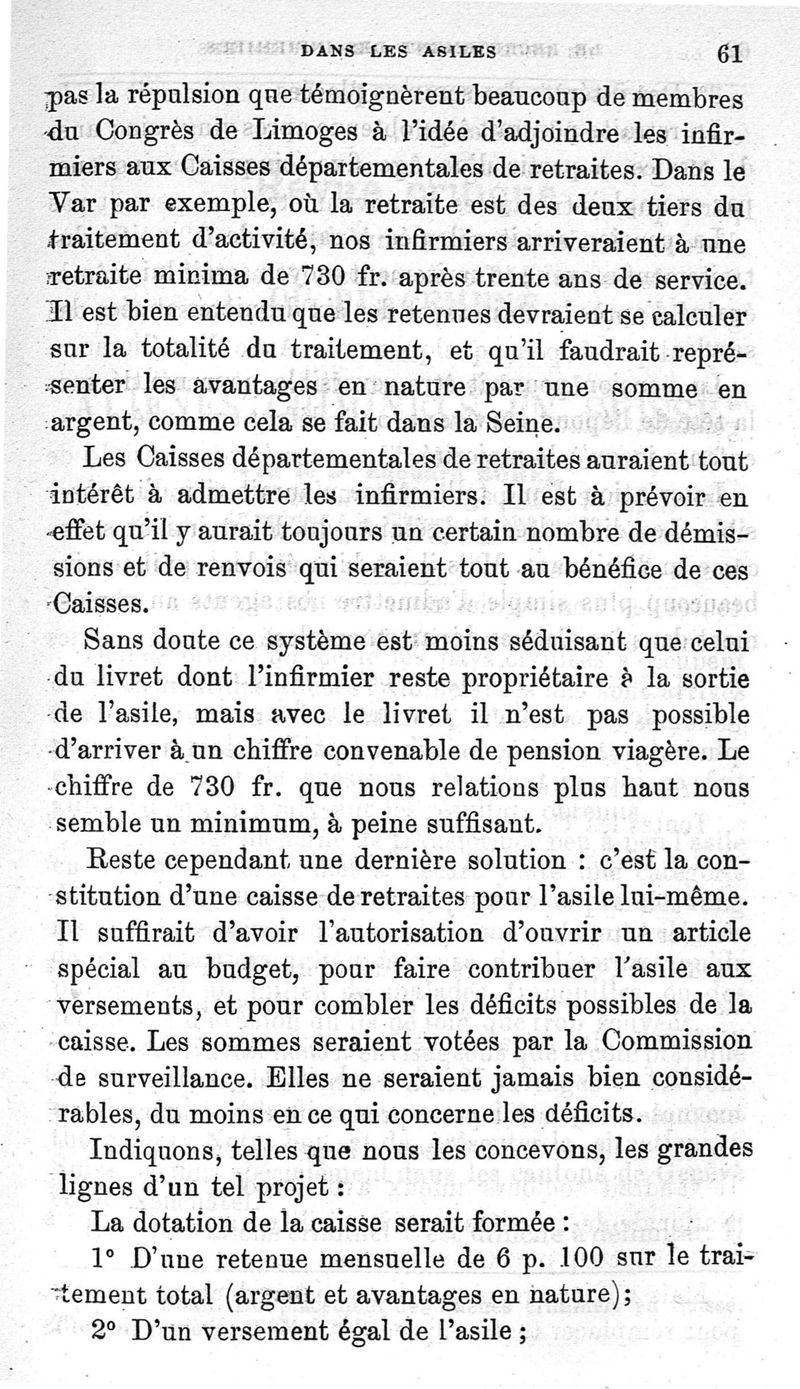 DANS LES ASILES 61

pas la répulsion que témoignèrent beaucoup de membres du Congrès de Limoges à l'idée d'adjoindre les infirmiers aux Caisses départementales de retraites. Dans le Var par exemple, où la retraite est des deux tiers du traitement d'activité, nos infirmiers arriveraient à une retraite minima de 730 fr. après trente ans de service. Il est bien entendu que les retenues devraient se calculer sur la totalité du traitement, et qu'il faudrait représenter les avantages en nature par une somme en argent, comme cela se fait dans la Seine.

Les Caisses départementales de retraites auraient tout intérêt à admettre les infirmiers. Il est à prévoir en effet qu'il y aurait toujours un certain nombre de démissions et de renvois qui seraient tout au bénéfice de ces Caisses.

Sans doute ce système est moins séduisant que celui du livret dont l'infirmier reste propriétaire à la sortie de l'asile, mais avec le livret il n'est pas possible d'arriver à un chiffre convenable de pension viagère. Le chiffre de 730 fr. que nous relations plus haut nous semble un minimum, à peine suffisant.

Reste cependant une dernière solution : c'est la constitution d'une caisse de retraites pour l'asile lui-même. Il suffirait d'avoir l'autorisation d'ouvrir un article spécial au budget, pour faire contribuer l'asile aux versements, et pour combler les déficits possibles de la caisse. Les sommes seraient votées par la Commission de surveillance. Elles ne seraient jamais bien considérables, du moins en ce qui concerne les déficits.

Indiquons, telles que nous les concevons, les grandes lignes d'un tel projet :

La dotation de la caisse serait formée :

1° D'une retenue mensuelle de 6 p. 100 sur le traitement total (argent et avantages en nature);

2° D'un versement égal de l'asile ;